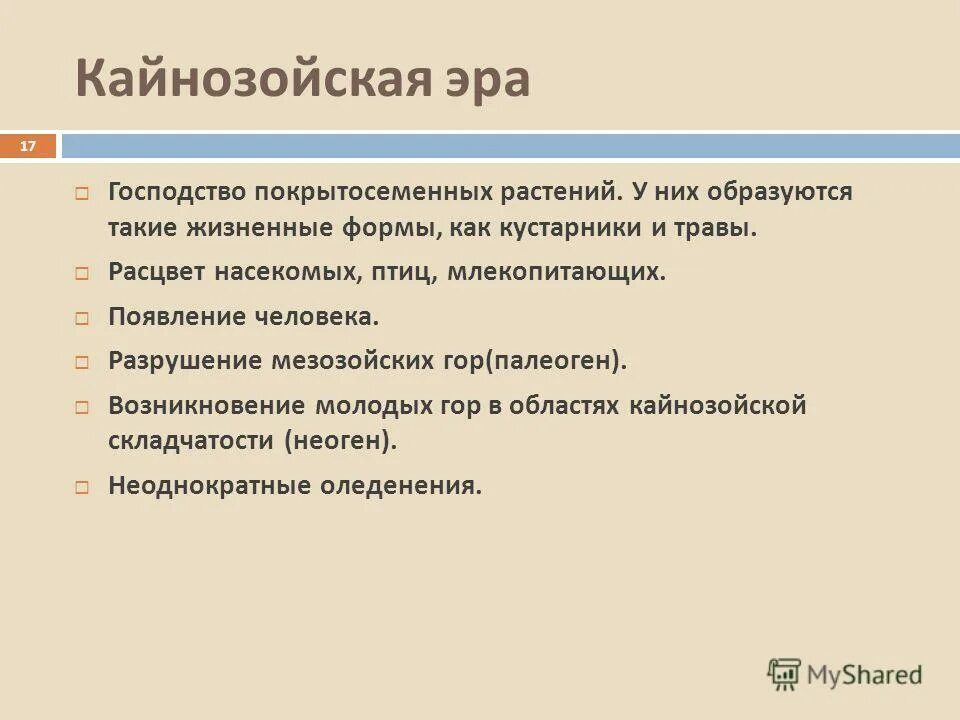 Кайнозойская эра

17

Господство покрытосеменных растений. У них образуются такие жизненные формы, как кустарники и травы.

Расцвет насекомых, птиц, млекопитающих.

Появление человека.

Разрушение мезозойских гор(палеоген).

Возникновение молодых гор в областях кайнозойской складчатости (неоген).

Неоднократные оледенения.

MyShared